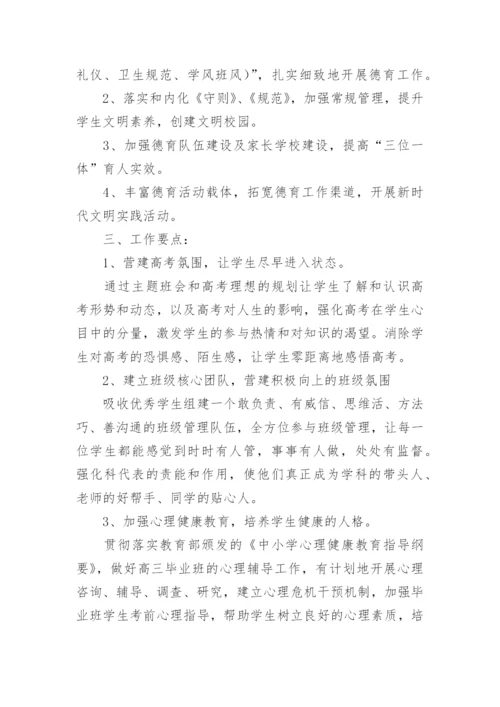 礼仪、卫生规范、学风班风）”，扎实细致地开展德育工作。

2、落实和内化《守则》、《规范》，加强常规管理，提升学生文明素养，创建文明校园。

3、加强德育队伍建设及家长学校建设，提高“三位一体”育人实效。

4、丰富德育活动载体，拓宽德育工作渠道，开展新时代文明实践活动。

三、工作要点：

1、营建高考氛围，让学生尽早进入状态。

通过主题班会和高考理想的规划让学生了解和认识高考形势和动态，以及高考对人生的影响，强化高考在学生心目中的分量，激发学生的参与热情和对知识的渴望。消除学生对高考的恐惧感、陌生感，让学生零距离地感悟高考。

2、建立班级核心团队，营建积极向上的班级氛围

吸收优秀学生组建一个敢负责、有威信、思维活、方法巧、善沟通的班级管理队伍，全方位参与班级管理，让每一位学生都能感觉到时时有人管，事事有人做，处处有监督。强化科代表的责能和作用，使他们真正成为学科的带头人、老师的好帮手、同学的贴心人。

3、加强心理健康教育，培养学生健康的人格。

贯彻落实教育部颁发的《中小学心理健康教育指导纲要》，做好高三毕业班的心理辅导工作，有计划地开展心理咨询、辅导、调查、研究，建立心理危机干预机制，加强毕业班学生考前心理指导，帮助学生树立良好的心理素质，培